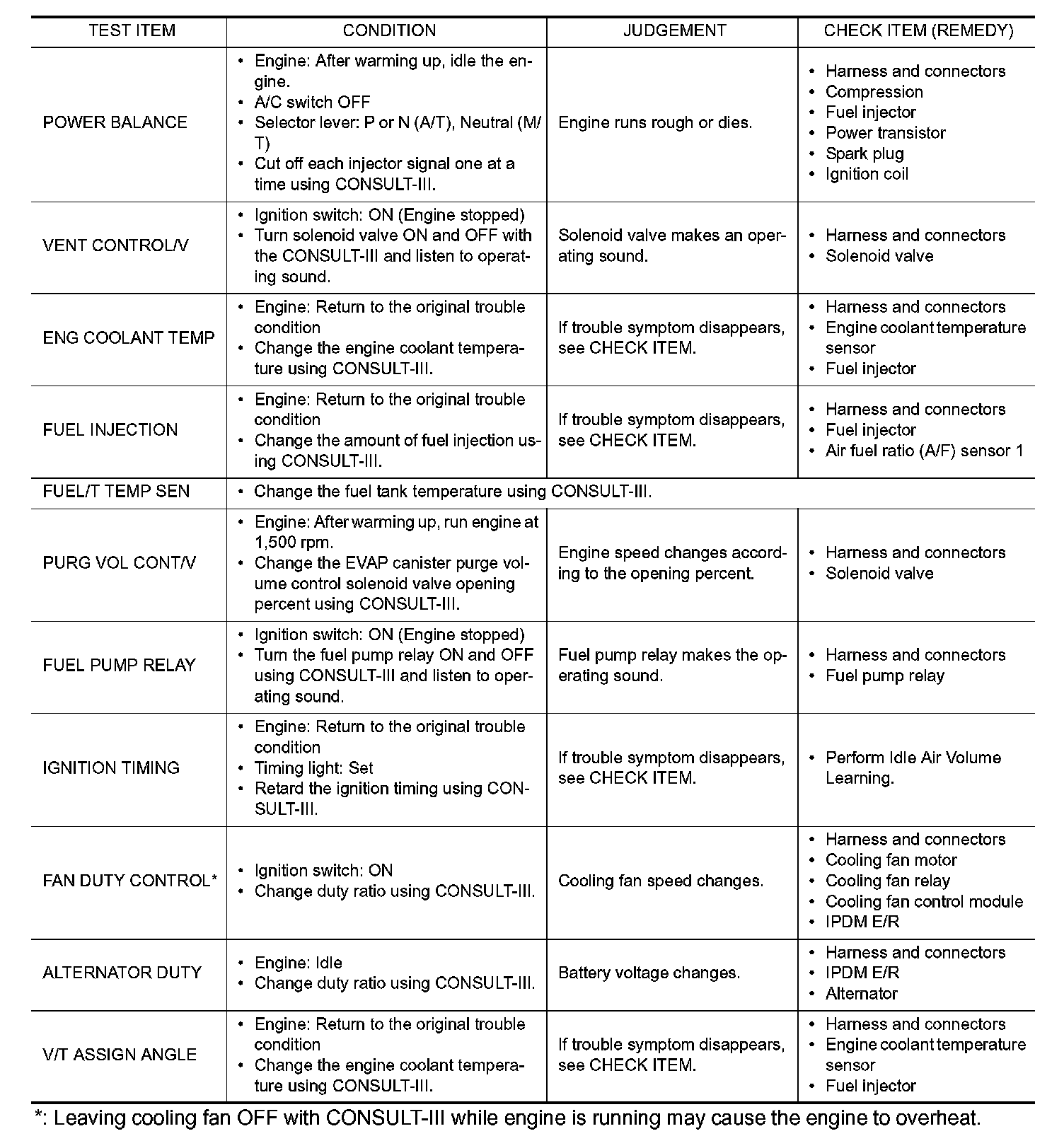 | TEST ITEM | CONDITION | JUDGEMENT | CHECK ITEM (REMEDY) |
|---|---|---|---|
| POWER BALANCE | • Engine: After warming up, idle the engine. • A/C switch OFF • Selector lever: P or N (A/T), Neutral (M/T) • Cut off each injector signal one at a time using CONSULT-III. | Engine runs rough or dies. | • Harness and connectors • Compression • Fuel injector • Power transistor • Spark plug • Ignition coil |
| VENT CONTROL/V | • Ignition switch: ON (Engine stopped) • Turn solenoid valve ON and OFF with the CONSULT-III and listen to operating sound. | Solenoid valve makes an operating sound. | • Harness and connectors • Solenoid valve |
| ENG COOLANT TEMP | • Engine: Return to the original trouble condition • Change the engine coolant temperature using CONSULT-III. | If trouble symptom disappears, see CHECK ITEM. | • Harness and connectors • Engine coolant temperature sensor • Fuel injector |
| FUEL INJECTION | • Engine: Return to the original trouble condition • Change the amount of fuel injection using CONSULT-III. | If trouble symptom disappears, see CHECK ITEM. | • Harness and connectors • Fuel injector • Air fuel ratio (A/F) sensor 1 |
| FUEL/T TEMP SEN | • Change the fuel tank temperature using CONSULT-III. | | |
| PURG VOL CONT/V | • Engine: After warming up, run engine at 1,500 rpm. • Change the EVAP canister purge volume control solenoid valve opening percent using CONSULT-III. | Engine speed changes according to the opening percent. | • Harness and connectors • Solenoid valve |
| FUEL PUMP RELAY | • Ignition switch: ON (Engine stopped) • Turn the fuel pump relay ON and OFF using CONSULT-III and listen to operating sound. | Fuel pump relay makes the operating sound. | • Harness and connectors • Fuel pump relay |
| IGNITION TIMING | • Engine: Return to the original trouble condition • Timing light: Set • Retard the ignition timing using CONSULT-III. | If trouble symptom disappears, see CHECK ITEM. | • Perform Idle Air Volume Learning. |
| FAN DUTY CONTROL* | • Ignition switch: ON • Change duty ratio using CONSULT-III. | Cooling fan speed changes. | • Harness and connectors • Cooling fan motor • Cooling fan relay • Cooling fan control module • IPDM E/R |
| ALTERNATOR DUTY | • Engine: Idle • Change duty ratio using CONSULT-III. | Battery voltage changes. | • Harness and connectors • IPDM E/R • Alternator |
| V/T ASSIGN ANGLE | • Engine: Return to the original trouble condition • Change the engine coolant temperature using CONSULT-III. | If trouble symptom disappears, see CHECK ITEM. | • Harness and connectors • Engine coolant temperature sensor • Fuel injector |

*: Leaving cooling fan OFF with CONSULT-III while engine is running may cause the engine to overheat.